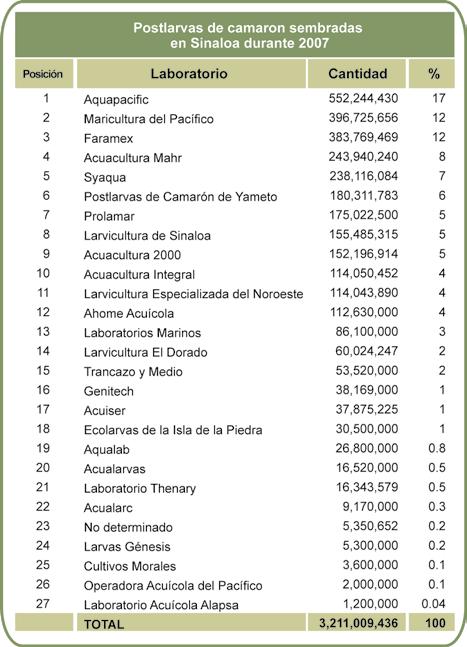 Postlarvas de camaron sembradas en Sinaloa durante 2007

| Posición | Laboratorio | Cantidad | % |
|---|---|---|---|
| 1 | Aquapacific | 552,244,430 | 17 |
| 2 | Maricultura del Pacífico | 396,725,656 | 12 |
| 3 | Faramex | 383,769,469 | 12 |
| 4 | Acuacultura Mahr | 243,940,240 | 8 |
| 5 | Syaqua | 238,116,084 | 7 |
| 6 | Postlarvas de Camarón de Yameto | 180,311,783 | 6 |
| 7 | Prolamar | 175,022,500 | 5 |
| 8 | Larvicultura de Sinaloa | 155,485,315 | 5 |
| 9 | Acuacultura 2000 | 152,196,914 | 5 |
| 10 | Acuacultura Integral | 114,050,452 | 4 |
| 11 | Larvicultura Especializada del Noroeste | 114,043,890 | 4 |
| 12 | Ahome Acuícola | 112,630,000 | 4 |
| 13 | Laboratorios Marinos | 86,100,000 | 3 |
| 14 | Larvicultura El Dorado | 60,024,247 | 2 |
| 15 | Trancazo y Medio | 53,520,000 | 2 |
| 16 | Genitech | 38,169,000 | 1 |
| 17 | Acuiser | 37,875,225 | 1 |
| 18 | Ecolarvas de la Isla de la Piedra | 30,500,000 | 1 |
| 19 | Aqualab | 26,800,000 | 0.8 |
| 20 | Acualarvas | 16,520,000 | 0.5 |
| 21 | Laboratorio Thenary | 16,343,579 | 0.5 |
| 22 | Acualarc | 9,170,000 | 0.3 |
| 23 | No determinado | 5,350,652 | 0.2 |
| 24 | Larvas Génesis | 5,300,000 | 0.2 |
| 25 | Cultivos Morales | 3,600,000 | 0.1 |
| 26 | Operadora Acuícola del Pacífico | 2,000,000 | 0.1 |
| 27 | Laboratorio Acuícola Alapsa | 1,200,000 | 0.04 |
| | TOTAL | 3,211,009,436 | 100 |